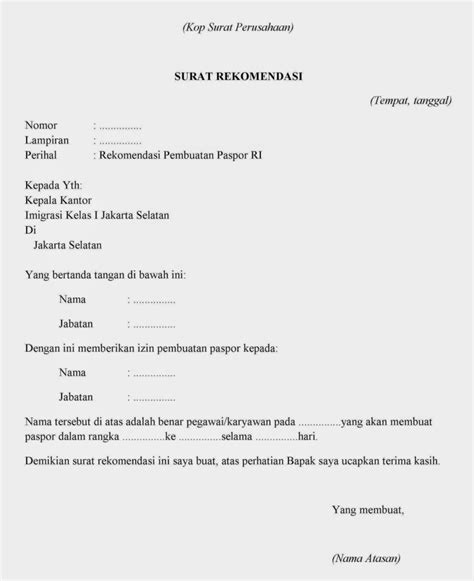 (Kop Surat Perusahaan)

SURAT REKOMENDASI

(Tempat, tanggal)

Nomor : ...............
Lampiran : ...............
Perihal : Rekomendasi Pembuatan Paspor RI

Kepada Yth:
Kepala Kantor
Imigrasi Kelas I Jakarta Selatan
Di
Jakarta Selatan

Yang bertanda tangan di bawah ini:

Nama : ...............

Jabatan : ...............

Dengan ini memberikan izin pembuatan paspor kepada:

Nama : ...............

Jabatan : ...............

Nama tersebut di atas adalah benar pegawai/karyawan pada ...............yang akan membuat paspor dalam rangka ...............ke ...............selama ...............hari.

Demikian surat rekomendasi ini saya buat, atas perhatian Bapak saya ucapkan terima kasih.

Yang membuat,

(Nama Atasan)